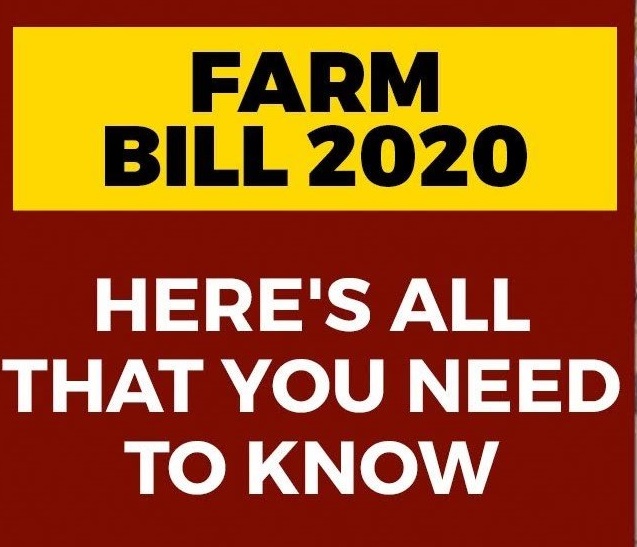 FARM
BILL 2020

HERE'S ALL THAT YOU NEED TO KNOW